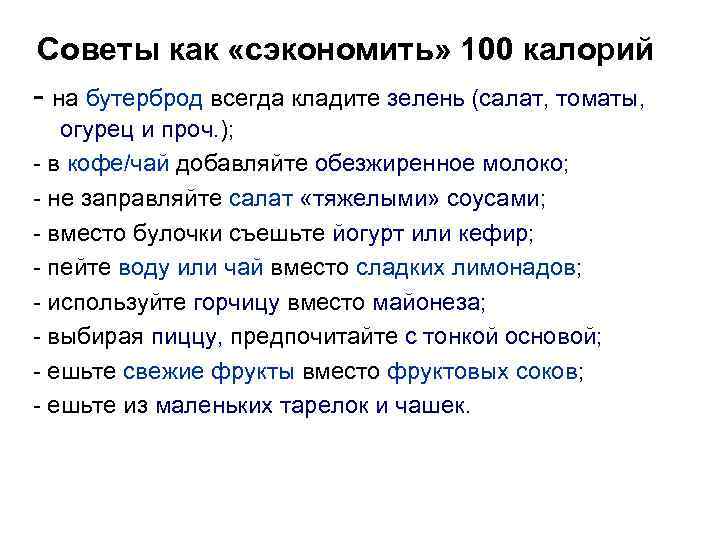 Советы как «сэкономить» 100 калорий

- на бутерброд всегда кладите зелень (салат, томаты, огурец и проч.);
- в кофе/чай добавляйте обезжиренное молоко;
- не заправляйте салат «тяжелыми» соусами;
- вместо булочки съешьте йогурт или кефир;
- пейте воду или чай вместо сладких лимонадов;
- используйте горчицу вместо майонеза;
- выбирая пиццу, предпочитайте с тонкой основой;
- ешьте свежие фрукты вместо фруктовых соков;
- ешьте из маленьких тарелок и чашек.